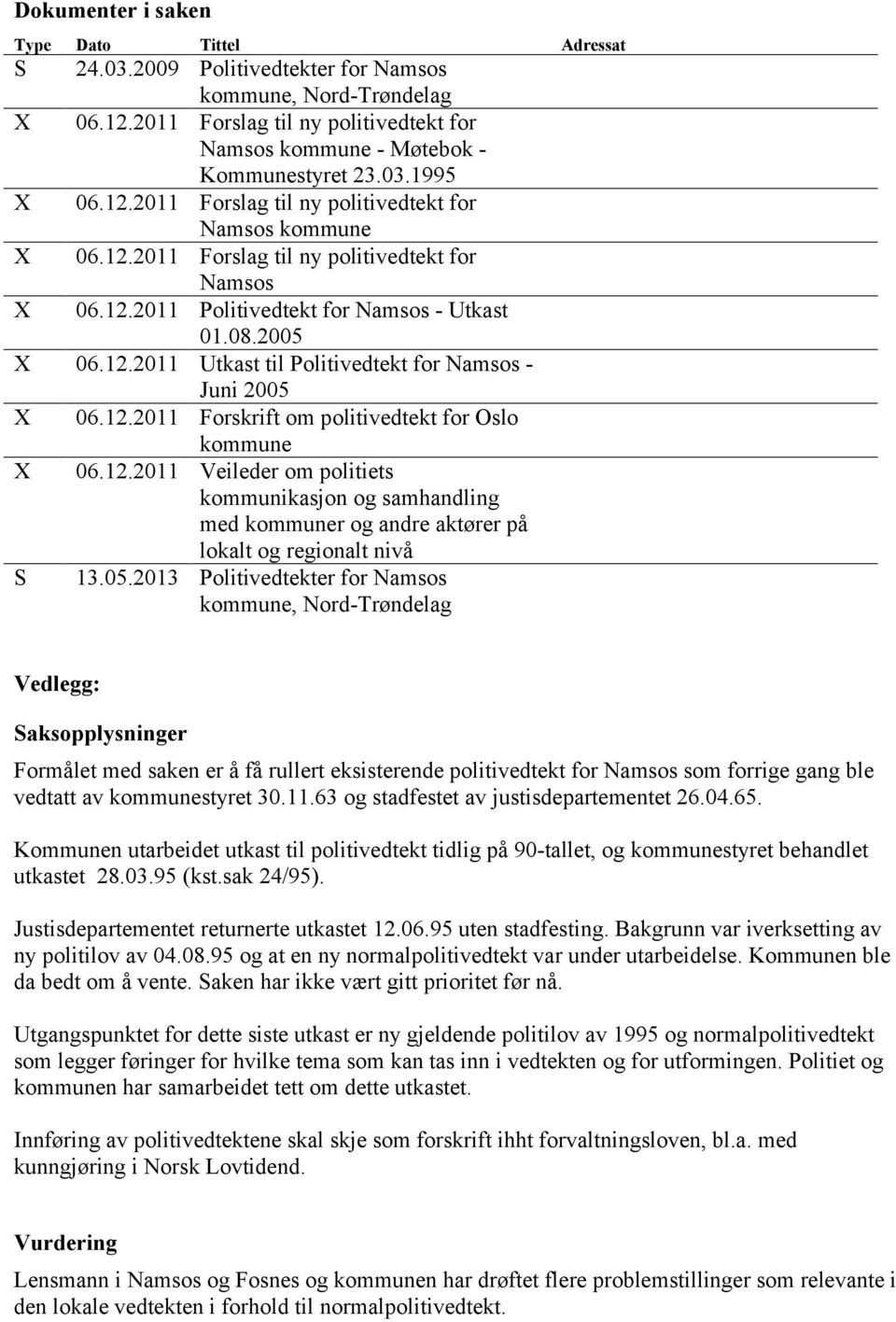 Dokumenter i saken

| Type | Dato | Tittel | Adressat |
|---|---|---|---|
| S | 24.03.2009 | Politivedtekter for Namsos kommune, Nord-Trøndelag | |
| X | 06.12.2011 | Forslag til ny politivedtekt for Namsos kommune - Møtebok - Kommunestyret 23.03.1995 | |
| X | 06.12.2011 | Forslag til ny politivedtekt for Namsos kommune | |
| X | 06.12.2011 | Forslag til ny politivedtekt for Namsos | |
| X | 06.12.2011 | Politivedtekt for Namsos - Utkast 01.08.2005 | |
| X | 06.12.2011 | Utkast til Politivedtekt for Namsos - Juni 2005 | |
| X | 06.12.2011 | Forskrift om politivedtekt for Oslo kommune | |
| X | 06.12.2011 | Veileder om politiets kommunikasjon og samhandling med kommuner og andre aktører på lokalt og regionalt nivå | |
| S | 13.05.2013 | Politivedtekter for Namsos kommune, Nord-Trøndelag | |

Vedlegg:

Saksopplysninger

Formålet med saken er å få rullert eksisterende politivedtekt for Namsos som forrige gang ble vedtatt av kommunestyret 30.11.63 og stadfestet av justisdepartementet 26.04.65.

Kommunen utarbeidet utkast til politivedtekt tidlig på 90-tallet, og kommunestyret behandlet utkastet 28.03.95 (kst.sak 24/95).

Justisdepartementet returnerte utkastet 12.06.95 uten stadfesting. Bakgrunn var iverksetting av ny politilov av 04.08.95 og at en ny normalpolitivedtekt var under utarbeidelse. Kommunen ble da bedt om å vente. Saken har ikke vært gitt prioritet før nå.

Utgangspunktet for dette siste utkast er ny gjeldende politilov av 1995 og normalpolitivedtekt som legger føringer for hvilke tema som kan tas inn i vedtekten og for utformingen. Politiet og kommunen har samarbeidet tett om dette utkastet.

Innføring av politivedtektene skal skje som forskrift ihht forvaltningsloven, bl.a. med kunngjøring i Norsk Lovtidend.

Vurdering

Lensmann i Namsos og Fosnes og kommunen har drøftet flere problemstillinger som relevante i den lokale vedtekten i forhold til normalpolitivedtekt.